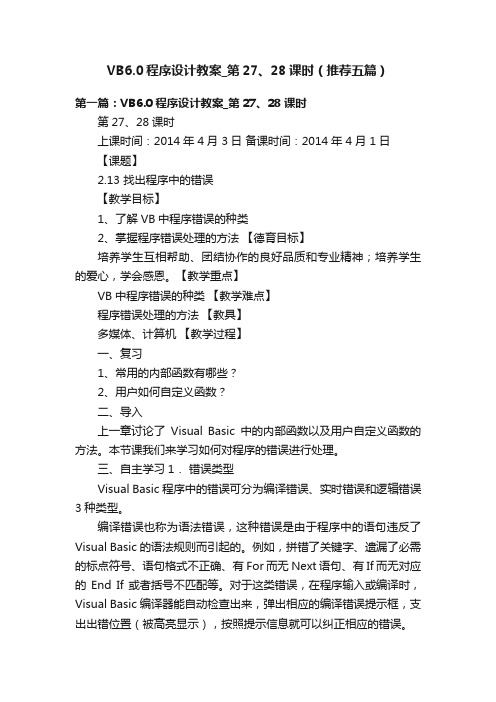 VB6.0 程序设计教案_第 27、28 课时（推荐五篇）

第一篇：VB6.0 程序设计教案_第 27、28 课时

第 27、28 课时

上课时间：2014 年 4 月 3 日 备课时间：2014 年 4 月 1 日

【课题】

2.13 找出程序中的错误

【教学目标】

1、了解 VB 中程序错误的种类

2、掌握程序错误处理的方法 【德育目标】

培养学生互相帮助、团结协作的良好品质和专业精神；培养学生的爱心，学会感恩。【教学重点】

VB 中程序错误的种类 【教学难点】

程序错误处理的方法 【教具】

多媒体、计算机 【教学过程】

一、复习

1、常用的内部函数有哪些？

2、用户如何自定义函数？

二、导入

上一章讨论了 Visual Basic 中的内部函数以及用户自定义函数的方法。本节课我们来学习如何对程序的错误进行处理。

三、自主学习 1． 错误类型

Visual Basic 程序中的错误可分为编译错误、实时错误和逻辑错误 3 种类型。

编译错误也称为语法错误，这种错误是由于程序中的语句违反了 Visual Basic 的语法规则而引起的。例如，拼错了关键字、遗漏了必需的标点符号、语句格式不正确、有 For 而无 Next 语句、有 If 而无对应的 End If 或者括号不匹配等。对于这类错误，在程序输入或编译时，Visual Basic 编译器能自动检查出来，弹出相应的编译错误提示框，支出出错位置（被高亮显示），按照提示信息就可以纠正相应的错误。